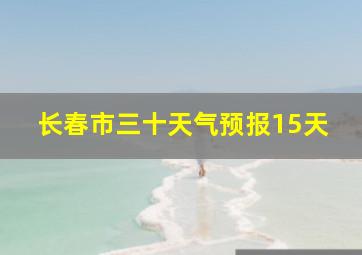 长春市三十天气预报15天